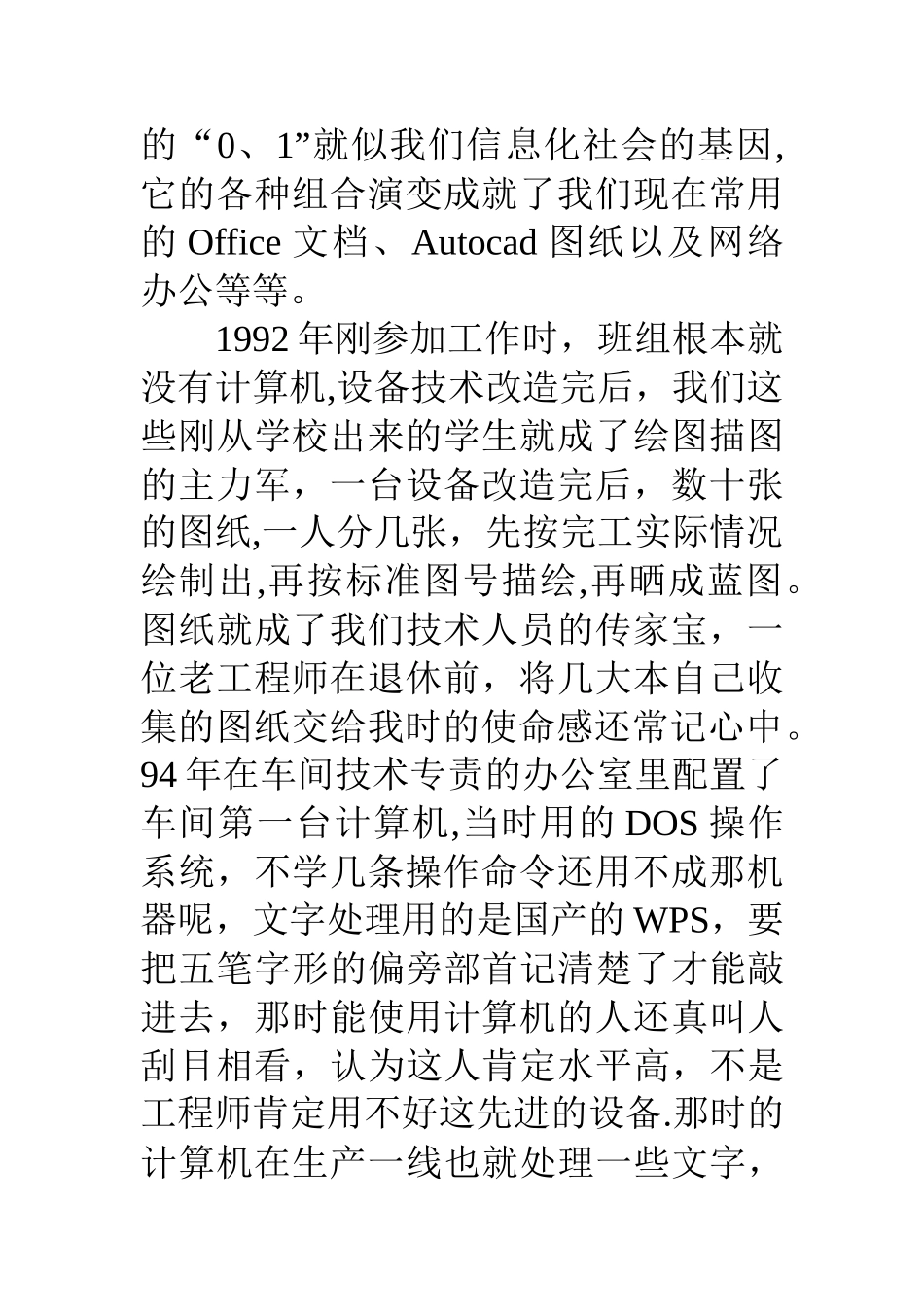 的“0、1”就似我们信息化社会的基因,它的各种组合演变成就了我们现在常用的 Office 文档、Autocad 图纸以及网络办公等等。

1992 年刚参加工作时，班组根本就没有计算机,设备技术改造完后，我们这些刚从学校出来的学生就成了绘图描图的主力军，一台设备改造完后，数十张的图纸,一人分几张，先按完工实际情况绘制出,再按标准图号描绘,再晒成蓝图。图纸就成了我们技术人员的传家宝，一位老工程师在退休前，将几大本自己收集的图纸交给我时的使命感还常记心中。94 年在车间技术专责的办公室里配置了车间第一台计算机,当时用的 DOS 操作系统，不学几条操作命令还用不成那机器呢，文字处理用的是国产的 WPS，要把五笔字形的偏旁部首记清楚了才能敲进去，那时能使用计算机的人还真叫人刮目相看，认为这人肯定水平高，不是工程师肯定用不好这先进的设备.那时的计算机在生产一线也就处理一些文字，